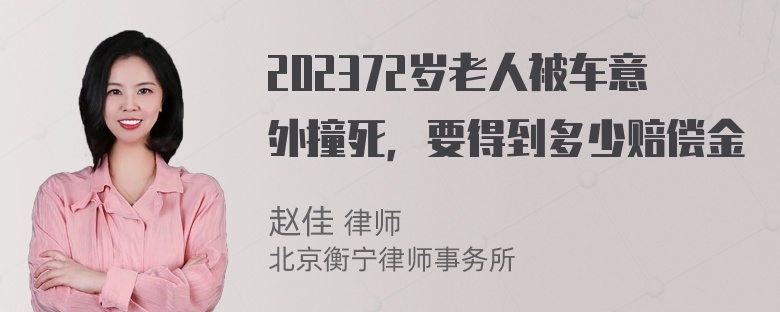 202372岁老人被车意外撞死，要得到多少赔偿金

赵佳 律师
北京衡宁律师事务所